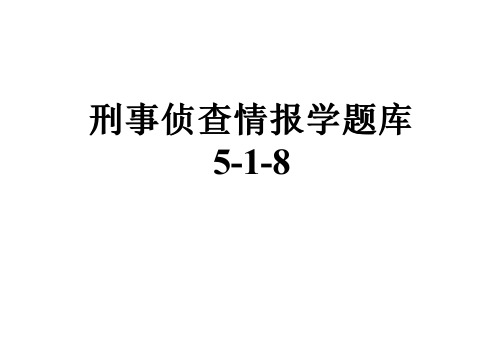 刑事侦查情报学题库
5-1-8